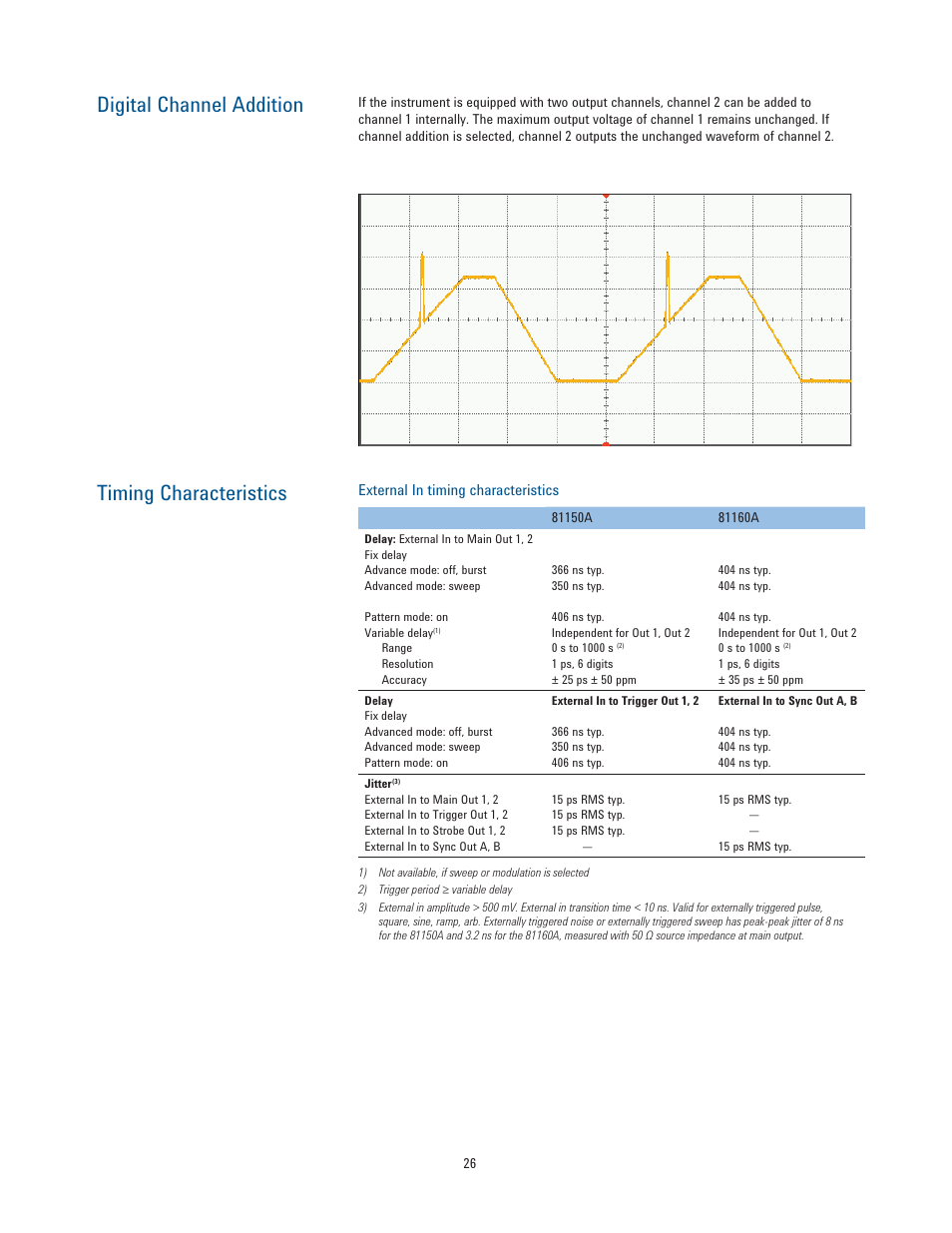 Digital Channel Addition

If the instrument is equipped with two output channels, channel 2 can be added to channel 1 internally. The maximum output voltage of channel 1 remains unchanged. If channel addition is selected, channel 2 outputs the unchanged waveform of channel 2.

Timing Characteristics

External In timing characteristics

| | 81150A | 81160A |
|---|---|---|
| **Delay:** External In to Main Out 1, 2 | | |
| Fix delay | | |
| Advance mode: off, burst | 366 ns typ. | 404 ns typ. |
| Advanced mode: sweep | 350 ns typ. | 404 ns typ. |
| Pattern mode: on | 406 ns typ. | 404 ns typ. |
| Variable delay$^{(1)}$ | Independent for Out 1, Out 2 | Independent for Out 1, Out 2 |
| Range | 0 s to 1000 s $^{(2)}$ | 0 s to 1000 s $^{(2)}$ |
| Resolution | 1 ps, 6 digits | 1 ps, 6 digits |
| Accuracy | ± 25 ps ± 50 ppm | ± 35 ps ± 50 ppm |
| **Delay** | **External In to Trigger Out 1, 2** | **External In to Sync Out A, B** |
| Fix delay | | |
| Advanced mode: off, burst | 366 ns typ. | 404 ns typ. |
| Advanced mode: sweep | 350 ns typ. | 404 ns typ. |
| Pattern mode: on | 406 ns typ. | 404 ns typ. |
| **Jitter$^{(3)}$** | | |
| External In to Main Out 1, 2 | 15 ps RMS typ. | 15 ps RMS typ. |
| External In to Trigger Out 1, 2 | 15 ps RMS typ. | — |
| External In to Strobe Out 1, 2 | 15 ps RMS typ. | — |
| External In to Sync Out A, B | — | 15 ps RMS typ. |

1) Not available, if sweep or modulation is selected
2) Trigger period ≥ variable delay
3) External in amplitude > 500 mV. External in transition time < 10 ns. Valid for externally triggered pulse, square, sine, ramp, arb. Externally triggered noise or externally triggered sweep has peak-peak jitter of 8 ns for the 81150A and 3.2 ns for the 81160A, measured with 50 Ω source impedance at main output.

26